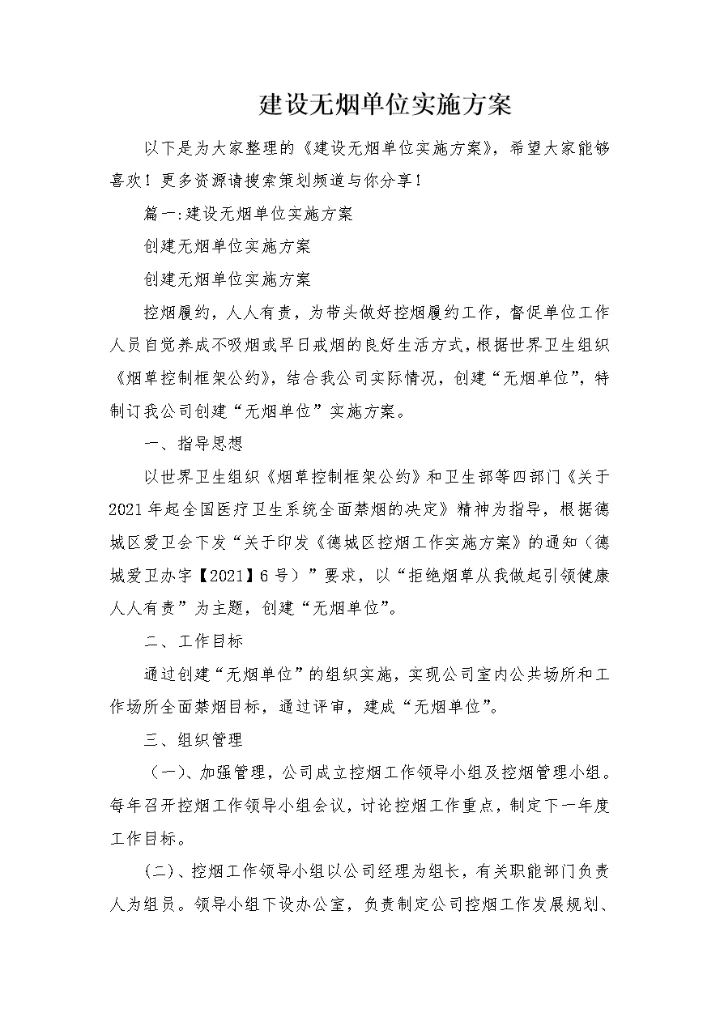 建设无烟单位实施方案

以下是为大家整理的《建设无烟单位实施方案》，希望大家能够喜欢！更多资源请搜索策划频道与你分享！

篇一:建设无烟单位实施方案

创建无烟单位实施方案

创建无烟单位实施方案

控烟履约，人人有责，为带头做好控烟履约工作，督促单位工作人员自觉养成不吸烟或早日戒烟的良好生活方式，根据世界卫生组织《烟草控制框架公约》，结合我公司实际情况，创建“无烟单位”，特制订我公司创建“无烟单位”实施方案。

一、指导思想

以世界卫生组织《烟草控制框架公约》和卫生部等四部门《关于2021年起全国医疗卫生系统全面禁烟的决定》精神为指导，根据德城区爱卫会下发“关于印发《德城区控烟工作实施方案》的通知（德城爱卫办字【2021】6号）”要求，以“拒绝烟草从我做起引领健康人人有责”为主题，创建“无烟单位”。

二、工作目标

通过创建“无烟单位”的组织实施，实现公司室内公共场所和工作场所全面禁烟目标，通过评审，建成“无烟单位”。

三、组织管理

（一）、加强管理，公司成立控烟工作领导小组及控烟管理小组。每年召开控烟工作领导小组会议，讨论控烟工作重点，制定下一年度工作目标。

（二）、控烟工作领导小组以公司经理为组长，有关职能部门负责人为组员。领导小组下设办公室，负责制定公司控烟工作发展规划、